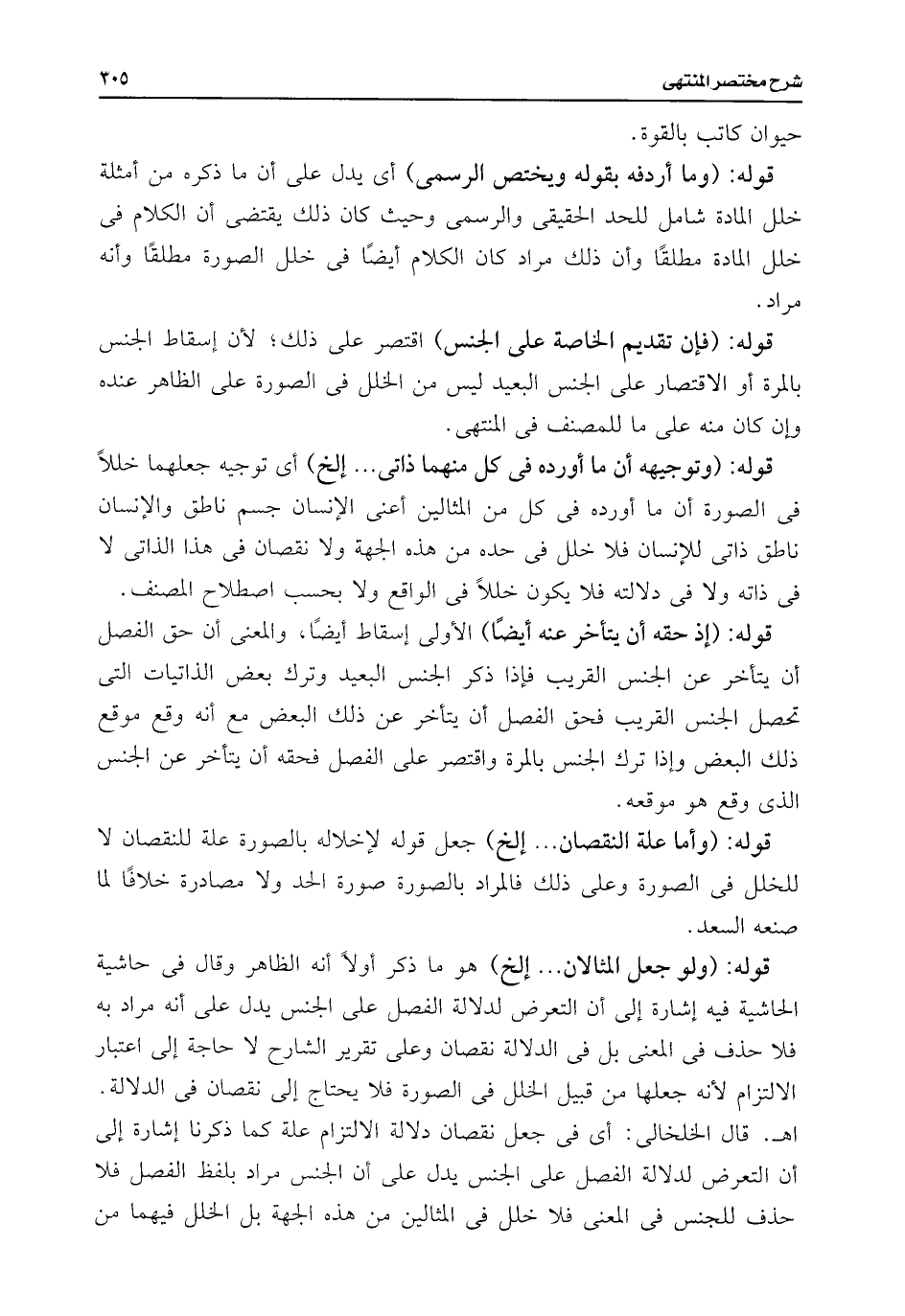 شرح مختصر المنتهى ٣٠٥

حيوان كاتب بالقوة.

قوله: (وما أردفه بقوله ويختص الرسمى) أى يدل على أن ما ذكره من أمثلة خلل المادة شامل للحد الحقيقى والرسمى وحيث كان ذلك يقتضى أن الكلام فى خلل المادة مطلقًا وأن ذلك مراد كان الكلام أيضًا فى خلل الصورة مطلقًا وأنه مراد.

قوله: (فإن تقديم الخاصة على الجنس) اقتصر على ذلك؛ لأن إسقاط الجنس بالمرة أو الاقتصار على الجنس البعيد ليس من الخلل فى الصورة على الظاهر عنده وإن كان منه على ما للمصنف فى المنتهى.

قوله: (وتوجيهه أن ما أورده فى كل منهما ذاتى... إلخ) أى توجيه جعلهما خللاً فى الصورة أن ما أورده فى كل من المثالين أعنى الإنسان جسم ناطق والإنسان ناطق ذاتى للإنسان فلا خلل فى حده من هذه الجهة ولا نقصان فى هذا الذاتى لا فى ذاته ولا فى دلالته فلا يكون خللاً فى الواقع ولا بحسب اصطلاح المصنف.

قوله: (إذ حقه أن يتأخر عنه أيضًا) الأولى إسقاط أيضًا، والمعنى أن حق الفصل أن يتأخر عن الجنس القريب فإذا ذكر الجنس البعيد وترك بعض الذاتيات التى تحصل الجنس القريب فحق الفصل أن يتأخر عن ذلك البعض مع أنه وقع موقع ذلك البعض وإذا ترك الجنس بالمرة واقتصر على الفصل فحقه أن يتأخر عن الجنس الذى وقع هو موقعه.

قوله: (وأما علة النقصان... إلخ) جعل قوله لإخلاله بالصورة علة للنقصان لا للخلل فى الصورة وعلى ذلك فالمراد بالصورة صورة الحد ولا مصادرة خلافًا لما صنعه السعد.

قوله: (ولو جعل المثالان... إلخ) هو ما ذكر أولاً أنه الظاهر وقال فى حاشية الحاشية فيه إشارة إلى أن التعرض لدلالة الفصل على الجنس يدل على أنه مراد به فلا حذف فى المعنى بل فى الدلالة نقصان وعلى تقرير الشارح لا حاجة إلى اعتبار الالتزام لأنه جعلها من قبيل الخلل فى الصورة فلا يحتاج إلى نقصان فى الدلالة. اهـ. قال الخلخالى: أى فى جعل نقصان دلالة الالتزام علة كما ذكرنا إشارة إلى أن التعرض لدلالة الفصل على الجنس يدل على أن الجنس مراد بلفظ الفصل فلا حذف للجنس فى المعنى فلا خلل فى المثالين من هذه الجهة بل الخلل فيهما من